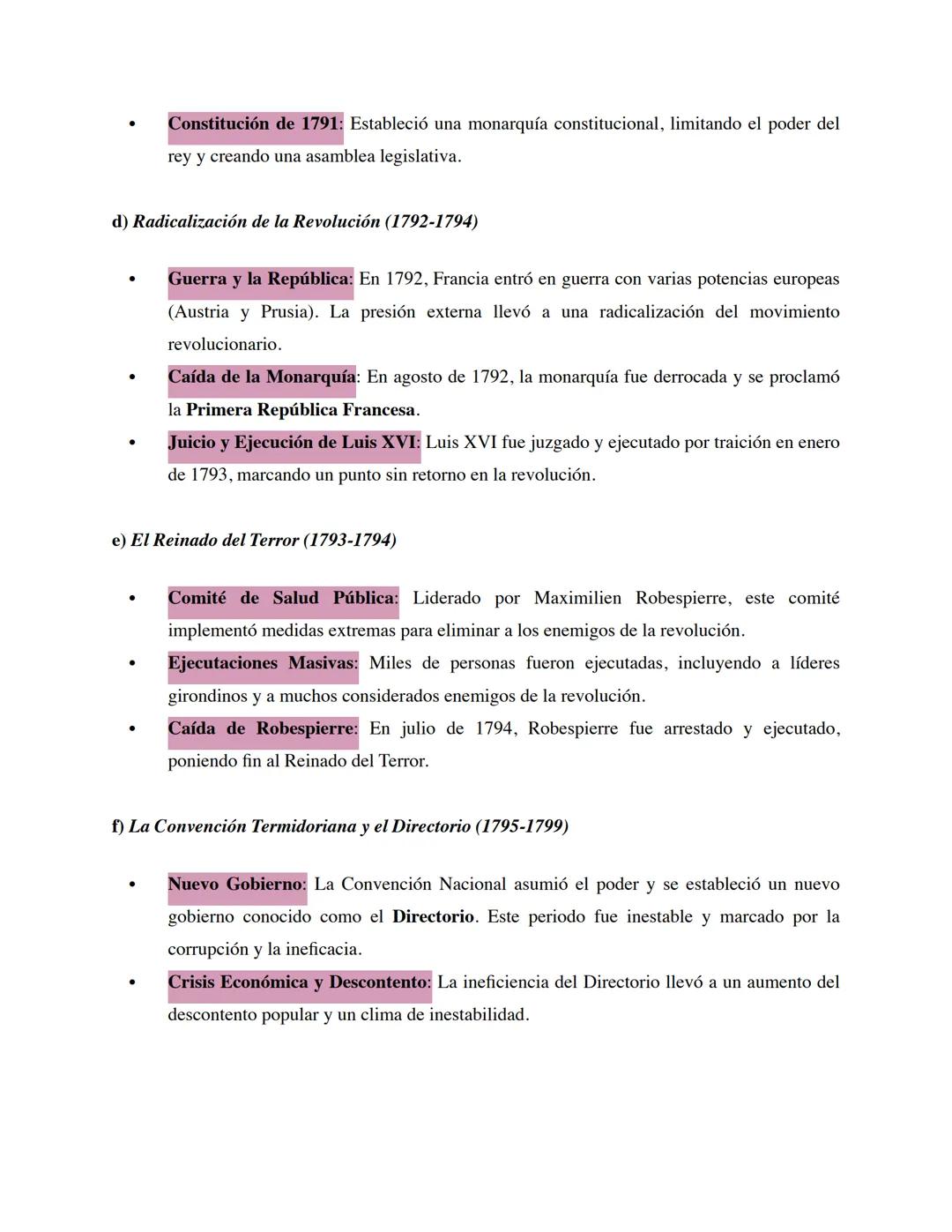 • Constitución de 1791: Estableció una monarquía constitucional, limitando el poder del rey y creando una asamblea legislativa.

d) Radicalización de la Revolución (1792-1794)

• Guerra y la República: En 1792, Francia entró en guerra con varias potencias europeas (Austria y Prusia). La presión externa llevó a una radicalización del movimiento revolucionario.
• Caída de la Monarquía: En agosto de 1792, la monarquía fue derrocada y se proclamó la Primera República Francesa.
• Juicio y Ejecución de Luis XVI: Luis XVI fue juzgado y ejecutado por traición en enero de 1793, marcando un punto sin retorno en la revolución.

e) El Reinado del Terror (1793-1794)

• Comité de Salud Pública: Liderado por Maximilien Robespierre, este comité implementó medidas extremas para eliminar a los enemigos de la revolución.
• Ejecutaciones Masivas: Miles de personas fueron ejecutadas, incluyendo a líderes girondinos y a muchos considerados enemigos de la revolución.
• Caída de Robespierre: En julio de 1794, Robespierre fue arrestado y ejecutado, poniendo fin al Reinado del Terror.

f) La Convención Termidoriana y el Directorio (1795-1799)

• Nuevo Gobierno: La Convención Nacional asumió el poder y se estableció un nuevo gobierno conocido como el Directorio. Este periodo fue inestable y marcado por la corrupción y la ineficacia.
• Crisis Económica y Descontento: La ineficiencia del Directorio llevó a un aumento del descontento popular y un clima de inestabilidad.